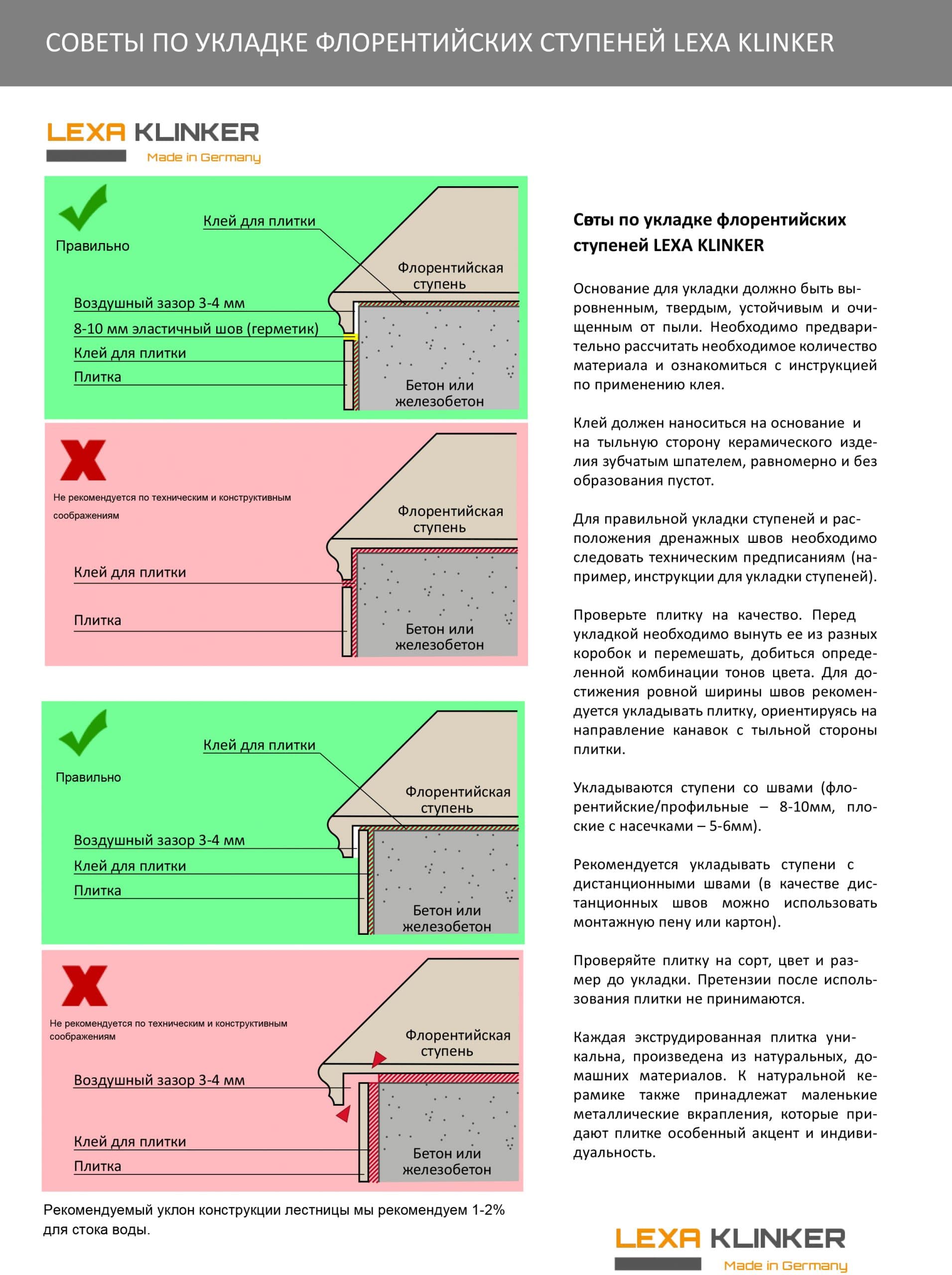 СОВЕТЫ ПО УКЛАДКЕ ФЛОРЕНТИЙСКИХ СТУПЕНЕЙ LEXA KLINKER

LEXA KLINKER
Made in Germany

Правильно
Клей для плитки
Флорентийская ступень
Воздушный зазор 3-4 мм
8-10 мм эластичный шов (герметик)
Клей для плитки
Плитка
Бетон или железобетон

Не рекомендуется по техническим и конструктивным соображениям
Флорентийская ступень
Клей для плитки
Плитка
Бетон или железобетон

Правильно
Клей для плитки
Флорентийская ступень
Воздушный зазор 3-4 мм
Клей для плитки
Плитка
Бетон или железобетон

Не рекомендуется по техническим и конструктивным соображениям
Флорентийская ступень
Воздушный зазор 3-4 мм
Клей для плитки
Плитка
Бетон или железобетон

Рекомендуемый уклон конструкции лестницы мы рекомендуем 1-2% для стока воды.

Свты по укладке флорентийских ступеней LEXA KLINKER

Основание для укладки должно быть выровненным, твердым, устойчивым и очищенным от пыли. Необходимо предварительно рассчитать необходимое количество материала и ознакомиться с инструкцией по применению клея.

Клей должен наноситься на основание и на тыльную сторону керамического изделия зубчатым шпателем, равномерно и без образования пустот.

Для правильной укладки ступеней и расположения дренажных швов необходимо следовать техническим предписаниям (например, инструкции для укладки ступеней).

Проверьте плитку на качество. Перед укладкой необходимо вынуть ее из разных коробок и перемешать, добиться определенной комбинации тонов цвета. Для достижения ровной ширины швов рекомендуется укладывать плитку, ориентируясь на направление канавок с тыльной стороны плитки.

Укладываются ступени со швами (флорентийские/профильные – 8-10мм, плоские с насечками – 5-6мм).

Рекомендуется укладывать ступени с дистанционными швами (в качестве дистанционных швов можно использовать монтажную пену или картон).

Проверяйте плитку на сорт, цвет и размер до укладки. Претензии после использования плитки не принимаются.

Каждая экструдированная плитка уникальна, произведена из натуральных, домашних материалов. К натуральной керамике также принадлежат маленькие металлические вкрапления, которые придают плитке особенный акцент и индивидуальность.

LEXA KLINKER
Made in Germany